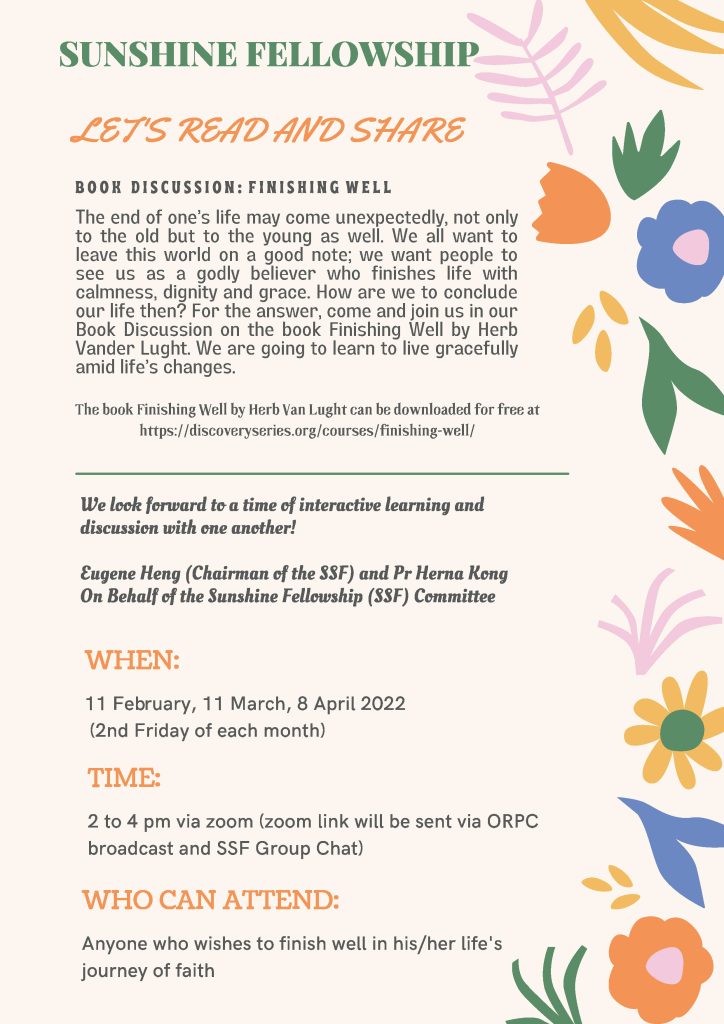 SUNSHINE FELLOWSHIP

LET'S READ AND SHARE

BOOK DISCUSSION: FINISHING WELL

The end of one's life may come unexpectedly, not only to the old but to the young as well. We all want to leave this world on a good note; we want people to see us as a godly believer who finishes life with calmness, dignity and grace. How are we to conclude our life then? For the answer, come and join us in our Book Discussion on the book Finishing Well by Herb Vander Lught. We are going to learn to live gracefully amid life's changes.

The book Finishing Well by Herb Van Lught can be downloaded for free at https://discoveryseries.org/courses/finishing-well/

We look forward to a time of interactive learning and discussion with one another!

Eugene Heng (Chairman of the SSF) and Pr Herna Kong
On Behalf of the Sunshine Fellowship (SSF) Committee

WHEN:

11 February, 11 March, 8 April 2022
(2nd Friday of each month)

TIME:

2 to 4 pm via zoom (zoom link will be sent via ORPC broadcast and SSF Group Chat)

WHO CAN ATTEND:

Anyone who wishes to finish well in his/her life's journey of faith